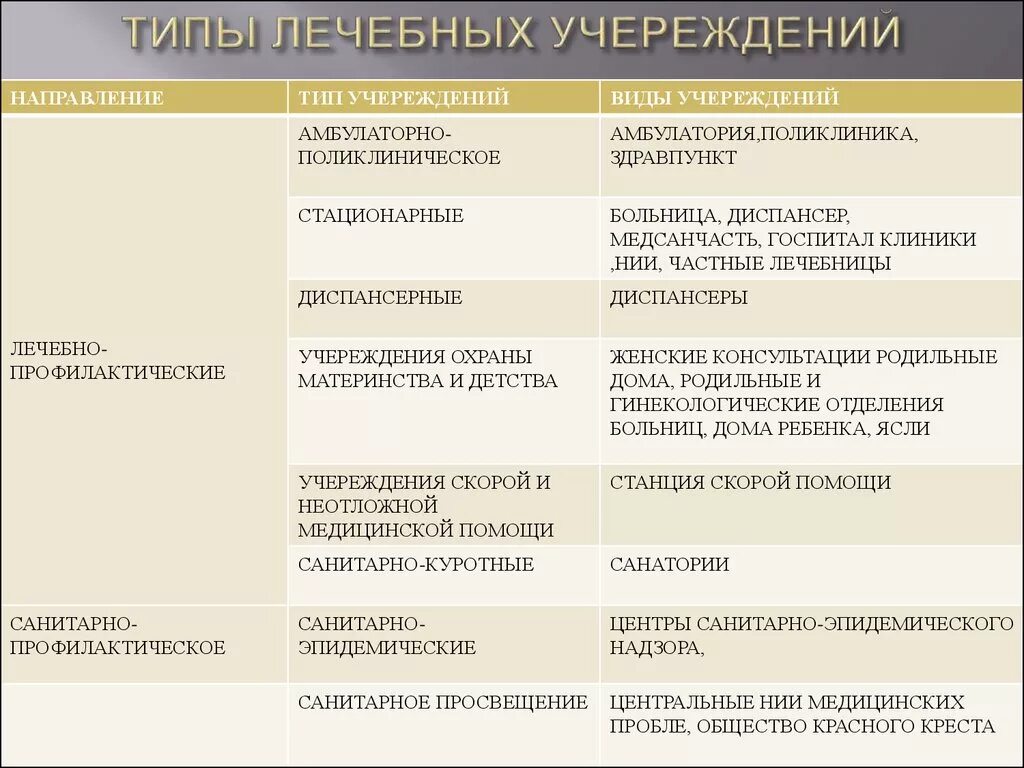 ТИПЫ ЛЕЧЕБНЫХ УЧЕРЕЖДЕНИЙ

| НАПРАВЛЕНИЕ | ТИП УЧЕРЕЖДЕНИЙ | ВИДЫ УЧЕРЕЖДЕНИЙ |
|---|---|---|
| ЛЕЧЕБНО-ПРОФИЛАКТИЧЕСКИЕ | АМБУЛАТОРНО-ПОЛИКЛИНИЧЕСКОЕ | АМБУЛАТОРИЯ,ПОЛИКЛИНИКА, ЗДРАВПУНКТ |
| | СТАЦИОНАРНЫЕ | БОЛЬНИЦА, ДИСПАНСЕР, МЕДСАНЧАСТЬ, ГОСПИТАЛ КЛИНИКИ ,НИИ, ЧАСТНЫЕ ЛЕЧЕБНИЦЫ |
| | ДИСПАНСЕРНЫЕ | ДИСПАНСЕРЫ |
| | УЧЕРЕЖДЕНИЯ ОХРАНЫ МАТЕРИНСТВА И ДЕТСТВА | ЖЕНСКИЕ КОНСУЛЬТАЦИИ РОДИЛЬНЫЕ ДОМА, РОДИЛЬНЫЕ И ГИНЕКОЛОГИЧЕСКИЕ ОТДЕЛЕНИЯ БОЛЬНИЦ, ДОМА РЕБЕНКА, ЯСЛИ |
| | УЧЕРЕЖДЕНИЯ СКОРОЙ И НЕОТЛОЖНОЙ МЕДИЦИНСКОЙ ПОМОЩИ | СТАНЦИЯ СКОРОЙ ПОМОЩИ |
| | САНИТАРНО-КУРОТНЫЕ | САНАТОРИИ |
| САНИТАРНО-ПРОФИЛАКТИЧЕСКОЕ | САНИТАРНО-ЭПИДЕМИЧЕСКИЕ | ЦЕНТРЫ САНИТАРНО-ЭПИДЕМИЧЕСКОГО НАДЗОРА, |
| | САНИТАРНОЕ ПРОСВЕЩЕНИЕ | ЦЕНТРАЛЬНЫЕ НИИ МЕДИЦИНСКИХ ПРОБЛЕ, ОБЩЕСТВО КРАСНОГО КРЕСТА |